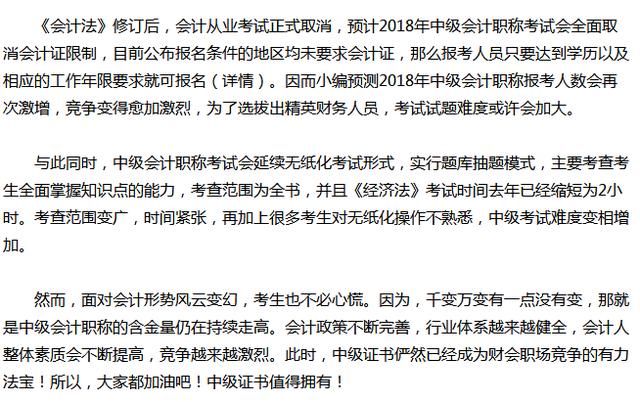 《会计法》修订后，会计从业考试正式取消，预计2018年中级会计职称考试会全面取消会计证限制，目前公布报名条件的地区均未要求会计证，那么报考人员只要达到学历以及相应的工作年限要求就可报名（详情）。因而小编预测2018年中级会计职称报考人数会再次激增，竞争变得愈加激烈，为了选拔出精英财务人员，考试试题难度或许会加大。

与此同时，中级会计职称考试会延续无纸化考试形式，实行题库抽题模式，主要考查考生全面掌握知识点的能力，考查范围为全书，并且《经济法》考试时间去年已经缩短为2小时。考查范围变广，时间紧张，再加上很多考生对无纸化操作不熟悉，中级考试难度变相增加。

然而，面对会计形势风云变幻，考生也不必心慌。因为，千变万变有一点没有变，那就是中级会计职称的含金量仍在持续走高。会计政策不断完善，行业体系越来越健全，会计人整体素质会不断提高，竞争越来越激烈。此时，中级证书俨然已经成为财会职场竞争的有力法宝！所以，大家都加油吧！中级证书值得拥有！